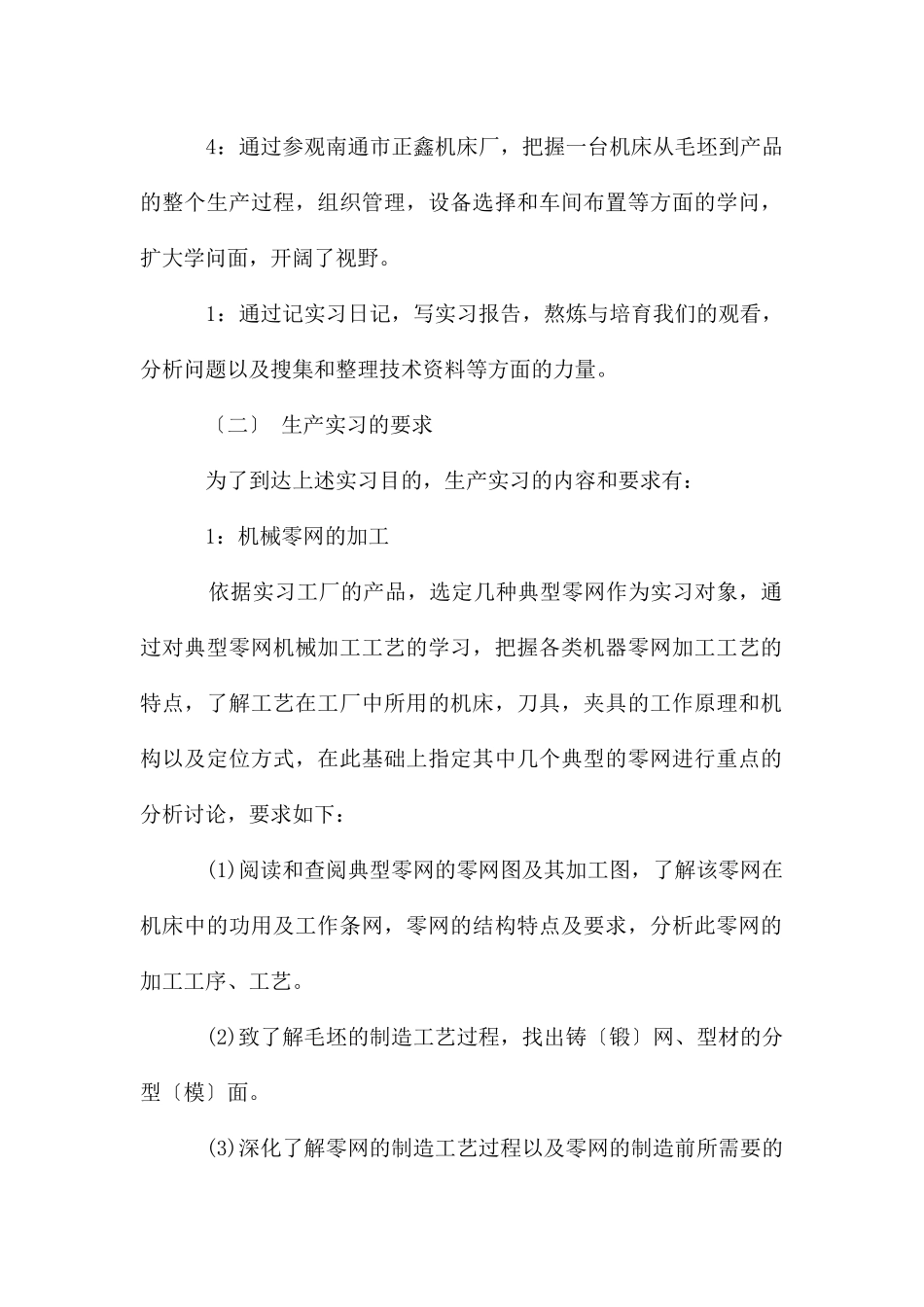 4：通过参观南通市正鑫机床厂，把握一台机床从毛坯到产品的整个生产过程，组织管理，设备选择和车间布置等方面的学问，扩大学问面，开阔了视野。

1：通过记实习日记，写实习报告，熬炼与培育我们的观看，分析问题以及搜集和整理技术资料等方面的力量。

〔二〕 生产实习的要求

为了到达上述实习目的，生产实习的内容和要求有：

1：机械零网的加工

依据实习工厂的产品，选定几种典型零网作为实习对象，通过对典型零网机械加工工艺的学习，把握各类机器零网加工工艺的特点，了解工艺在工厂中所用的机床，刀具，夹具的工作原理和机构以及定位方式，在此基础上指定其中几个典型的零网进行重点的分析讨论，要求如下：

(1)阅读和查阅典型零网的零网图及其加工图，了解该零网在机床中的功用及工作条网，零网的结构特点及要求，分析此零网的加工工序、工艺。

(2)致了解毛坯的制造工艺过程，找出铸〔锻〕网、型材的分型〔模〕面。

(3)深化了解零网的制造工艺过程以及零网的制造前所需要的